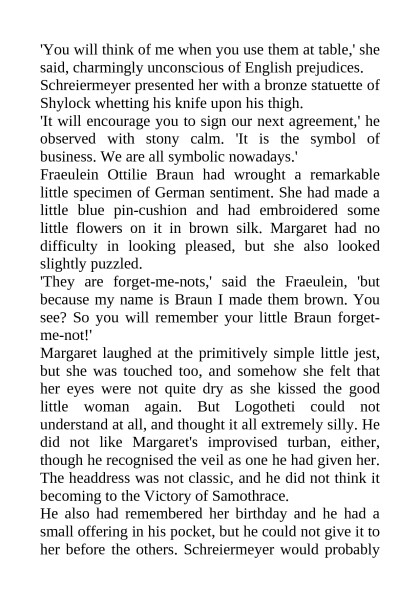 'You will think of me when you use them at table,' she said, charmingly unconscious of English prejudices.

Schreiermeyer presented her with a bronze statuette of Shylock whetting his knife upon his thigh.

'It will encourage you to sign our next agreement,' he observed with stony calm. 'It is the symbol of business. We are all symbolic nowadays.'

Fraeulein Ottilie Braun had wrought a remarkable little specimen of German sentiment. She had made a little blue pin-cushion and had embroidered some little flowers on it in brown silk. Margaret had no difficulty in looking pleased, but she also looked slightly puzzled.

'They are forget-me-nots,' said the Fraeulein, 'but because my name is Braun I made them brown. You see? So you will remember your little Braun forget-me-not!'

Margaret laughed at the primitively simple little jest, but she was touched too, and somehow she felt that her eyes were not quite dry as she kissed the good little woman again. But Logotheti could not understand at all, and thought it all extremely silly. He did not like Margaret's improvised turban, either, though he recognised the veil as one he had given her. The headdress was not classic, and he did not think it becoming to the Victory of Samothrace.

He also had remembered her birthday and he had a small offering in his pocket, but he could not give it to her before the others. Schreiermeyer would probably